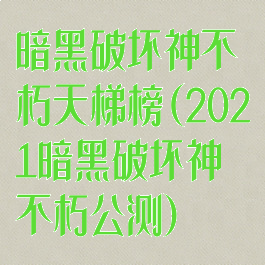 暗黑破坏神不朽天梯榜(2021暗黑破坏神不朽公测)